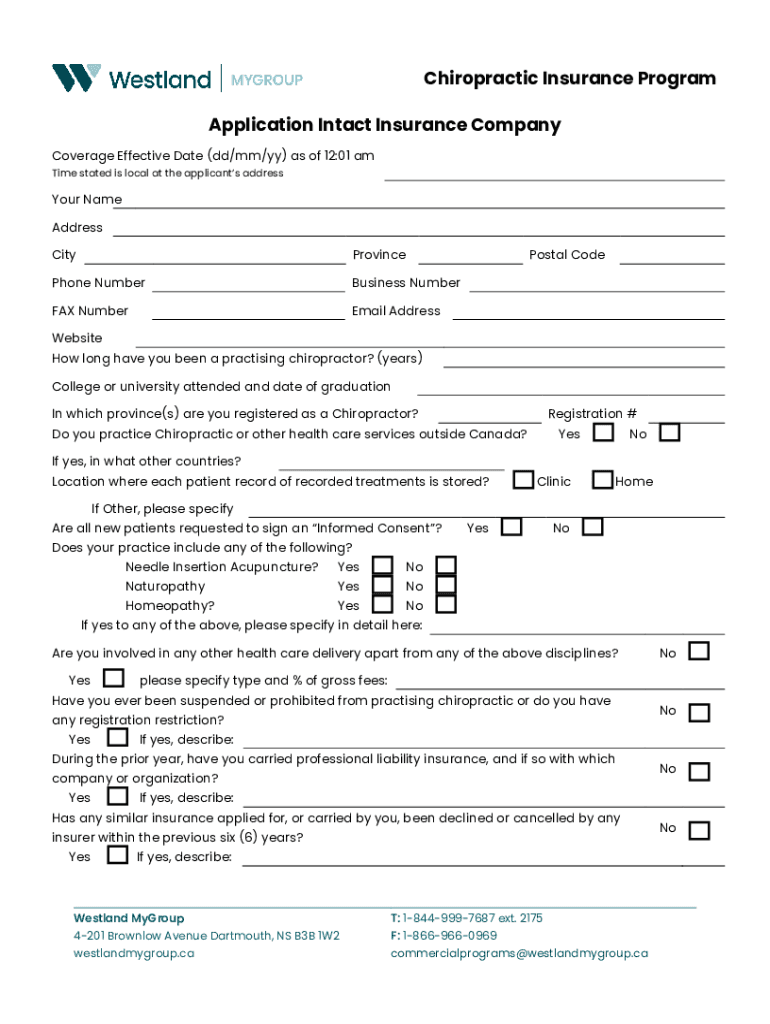 Westland | MYGROUP

Chiropractic Insurance Program

Application Intact Insurance Company

Coverage Effective Date (dd/mm/yy) as of 12:01 am
Time stated is local at the applicant's address

Your Name

Address

City

Province

Postal Code

Phone Number

Business Number

FAX Number

Email Address

Website

How long have you been a practising chiropractor? (years)

College or university attended and date of graduation

In which province(s) are you registered as a Chiropractor?

Registration #

Do you practice Chiropractic or other health care services outside Canada? Yes No

If yes, in what other countries?

Location where each patient record of recorded treatments is stored? Clinic Home

If Other, please specify

Are all new patients requested to sign an "Informed Consent"? Yes No

Does your practice include any of the following?

Needle Insertion Acupuncture? Yes No

Naturopathy Yes No

Homeopathy? Yes No

If yes to any of the above, please specify in detail here:

Are you involved in any other health care delivery apart from any of the above disciplines? No

Yes please specify type and % of gross fees:

Have you ever been suspended or prohibited from practising chiropractic or do you have any registration restriction? No

Yes If yes, describe:

During the prior year, have you carried professional liability insurance, and if so with which company or organization? No

Yes If yes, describe:

Has any similar insurance applied for, or carried by you, been declined or cancelled by any insurer within the previous six (6) years? No

Yes If yes, describe:

Westland MyGroup
4-201 Brownlow Avenue Dartmouth, NS B3B 1W2
westlandmygroup.ca

T: 1-844-999-7687 ext. 2175
F: 1-866-966-0969
commercialprograms@westlandmygroup.ca